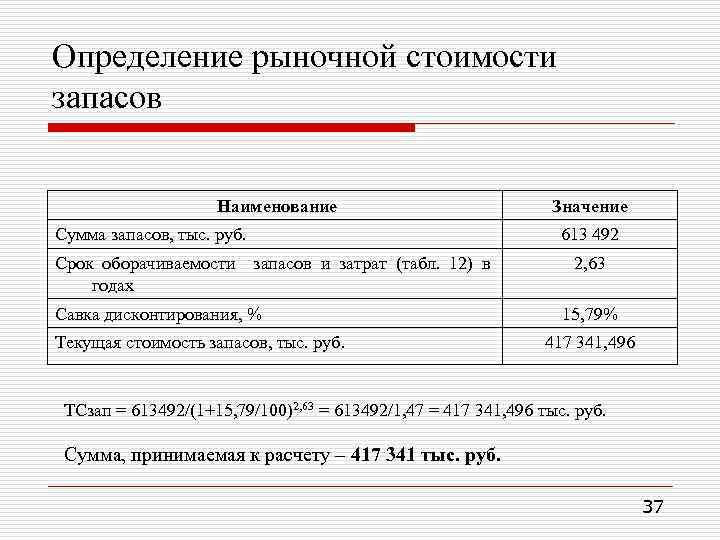 Определение рыночной стоимости запасов

| Наименование | Значение |
|---|---|
| Сумма запасов, тыс. руб. | 613 492 |
| Срок оборачиваемости запасов и затрат (табл. 12) в годах | 2,63 |
| Савка дисконтирования, % | 15,79% |
| Текущая стоимость запасов, тыс. руб. | 417 341,496 |

ТСзап = $613492/(1+15,79/100)^{2,63}$ = 613492/1,47 = 417 341,496 тыс. руб.

Сумма, принимаемая к расчету – **417 341 тыс. руб.**

37